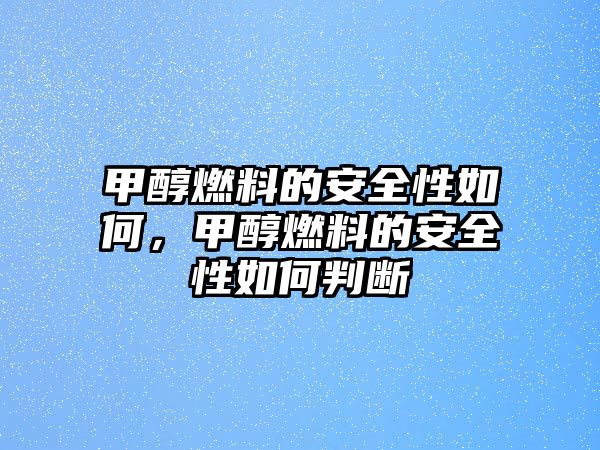 甲醇燃料的安全性如何，甲醇燃料的安全性如何判断